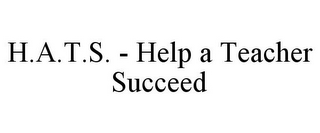 H.A.T.S. - Help a Teacher Succeed